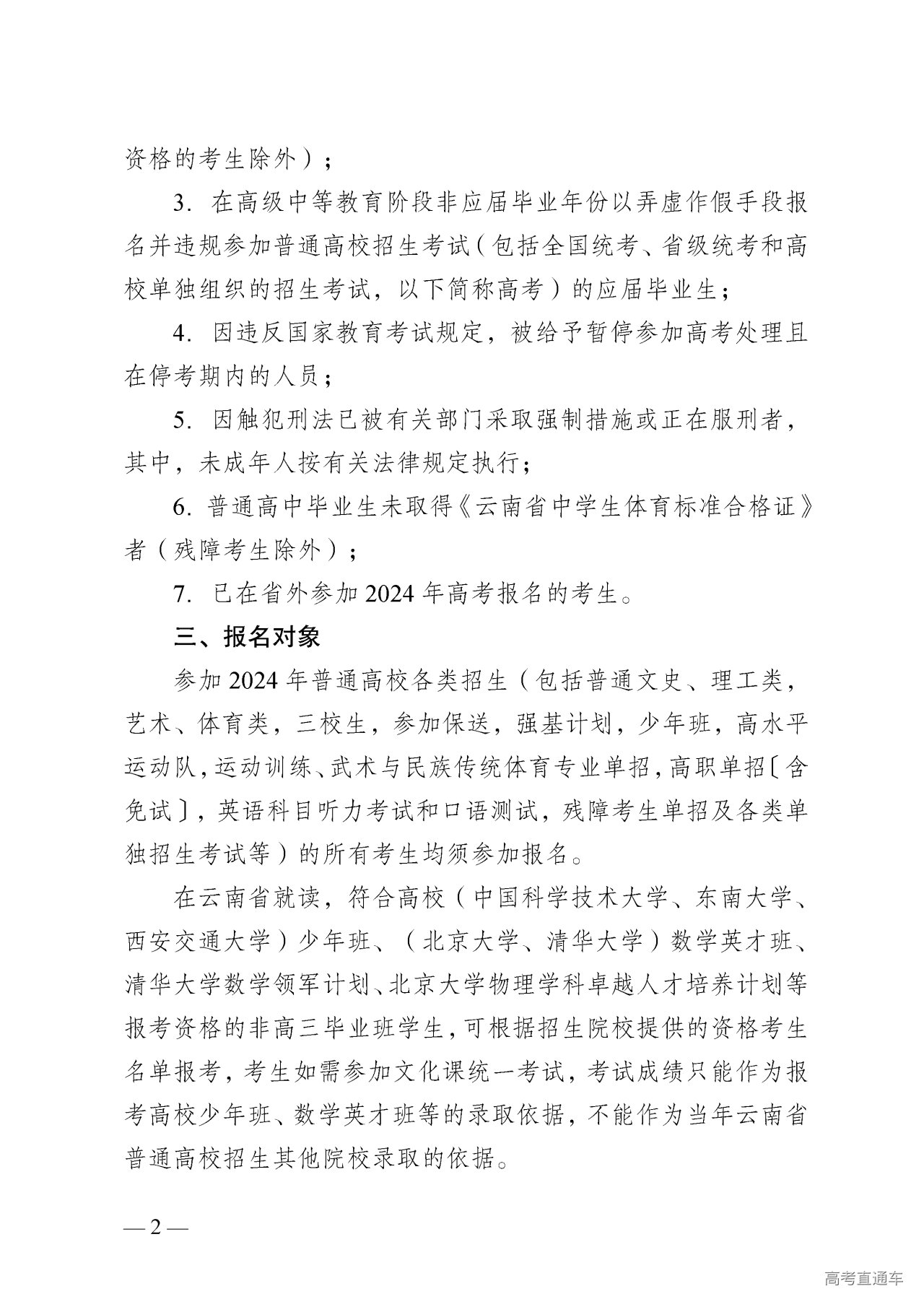 资格的考生除外）；

3. 在高级中等教育阶段非应届毕业年份以弄虚作假手段报名并违规参加普通高校招生考试（包括全国统考、省级统考和高校单独组织的招生考试，以下简称高考）的应届毕业生；

4. 因违反国家教育考试规定，被给予暂停参加高考处理且在停考期内的人员；

5. 因触犯刑法已被有关部门采取强制措施或正在服刑者，其中，未成年人按有关法律规定执行；

6. 普通高中毕业生未取得《云南省中学生体育标准合格证》者（残障考生除外）；

7. 已在省外参加2024年高考报名的考生。

三、报名对象

参加2024年普通高校各类招生（包括普通文史、理工类，艺术、体育类，三校生，参加保送，强基计划，少年班，高水平运动队，运动训练、武术与民族传统体育专业单招，高职单招〔含免试〕，英语科目听力考试和口语测试，残障考生单招及各类单独招生考试等）的所有考生均须参加报名。

在云南省就读，符合高校（中国科学技术大学、东南大学、西安交通大学）少年班、（北京大学、清华大学）数学英才班、清华大学数学领军计划、北京大学物理学科卓越人才培养计划等报考资格的非高三毕业班学生，可根据招生院校提供的资格考生名单报考，考生如需参加文化课统一考试，考试成绩只能作为报考高校少年班、数学英才班等的录取依据，不能作为当年云南省普通高校招生其他院校录取的依据。

— 2 —

高考直通车